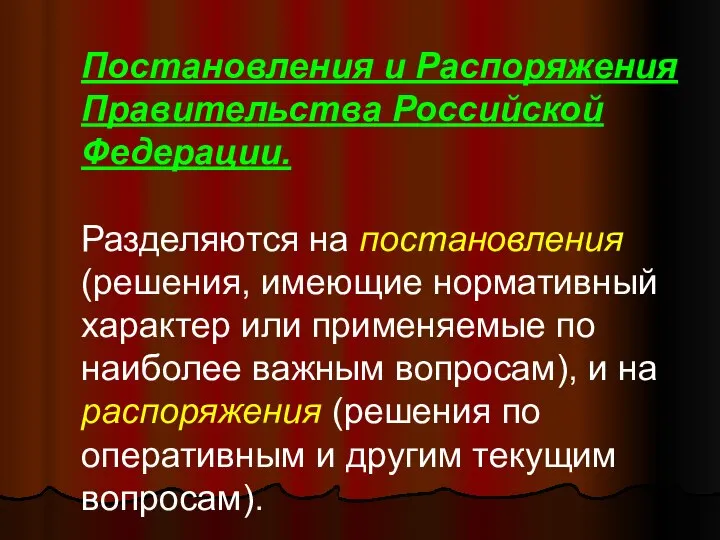 Постановления и Распоряжения Правительства Российской Федерации.

Разделяются на постановления (решения, имеющие нормативный характер или применяемые по наиболее важным вопросам), и на распоряжения (решения по оперативным и другим текущим вопросам).